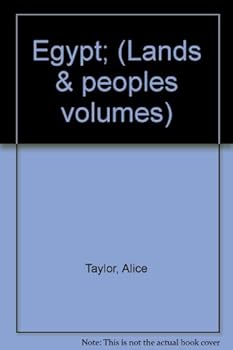 Egypt; (Lands & peoples volumes)

Taylor, Alice

Note: This is not the actual book cover